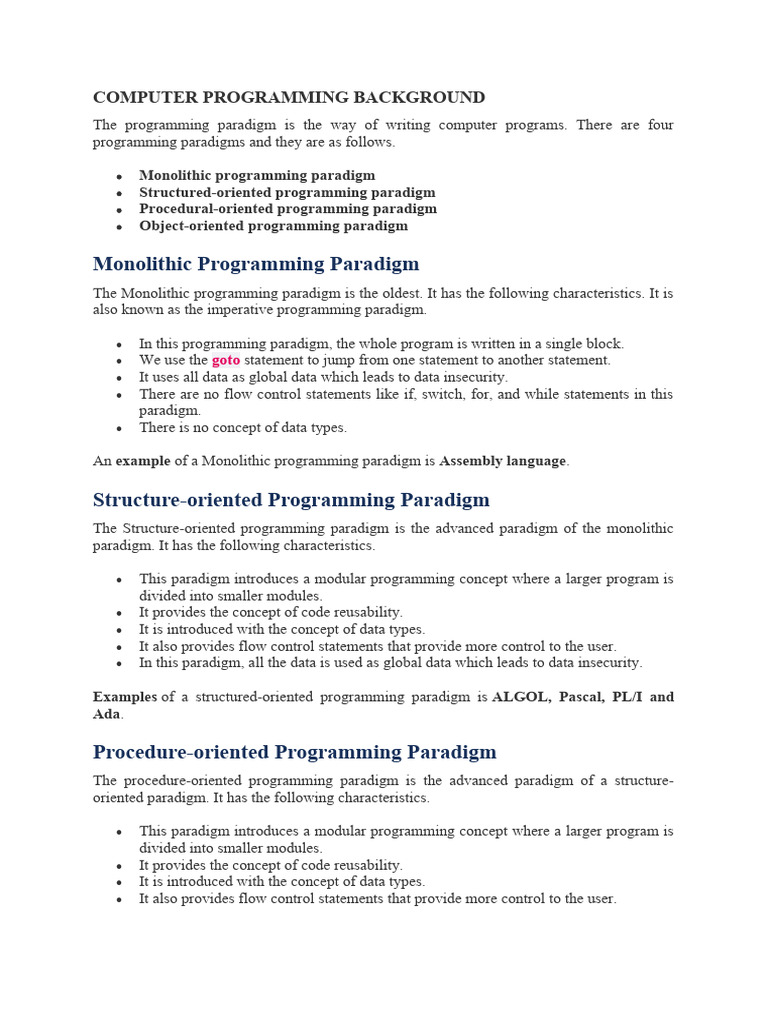 COMPUTER PROGRAMMING BACKGROUND

The programming paradigm is the way of writing computer programs. There are four programming paradigms and they are as follows.

- Monolithic programming paradigm
- Structured-oriented programming paradigm
- Procedural-oriented programming paradigm
- Object-oriented programming paradigm

Monolithic Programming Paradigm

The Monolithic programming paradigm is the oldest. It has the following characteristics. It is also known as the imperative programming paradigm.

- In this programming paradigm, the whole program is written in a single block.
- We use the goto statement to jump from one statement to another statement.
- It uses all data as global data which leads to data insecurity.
- There are no flow control statements like if, switch, for, and while statements in this paradigm.
- There is no concept of data types.

An example of a Monolithic programming paradigm is Assembly language.

Structure-oriented Programming Paradigm

The Structure-oriented programming paradigm is the advanced paradigm of the monolithic paradigm. It has the following characteristics.

- This paradigm introduces a modular programming concept where a larger program is divided into smaller modules.
- It provides the concept of code reusability.
- It is introduced with the concept of data types.
- It also provides flow control statements that provide more control to the user.
- In this paradigm, all the data is used as global data which leads to data insecurity.

Examples of a structured-oriented programming paradigm is ALGOL, Pascal, PL/I and Ada.

Procedure-oriented Programming Paradigm

The procedure-oriented programming paradigm is the advanced paradigm of a structure-oriented paradigm. It has the following characteristics.

- This paradigm introduces a modular programming concept where a larger program is divided into smaller modules.
- It provides the concept of code reusability.
- It is introduced with the concept of data types.
- It also provides flow control statements that provide more control to the user.